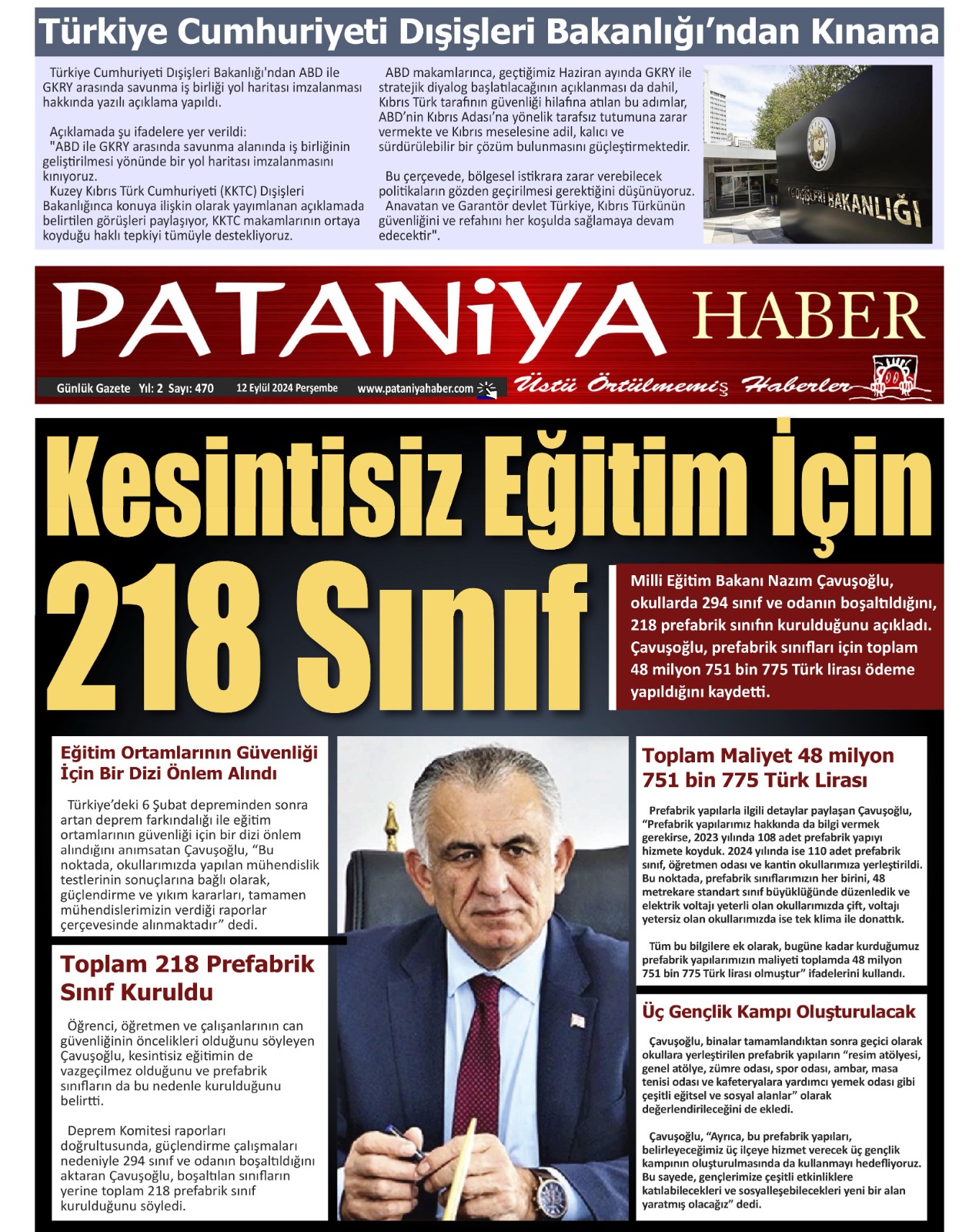 Türkiye Cumhuriyeti Dışişleri Bakanlığı'ndan Kınama

Türkiye Cumhuriyeti Dışişleri Bakanlığı'ndan ABD ile GKRY arasında savunma iş birliği yol haritası imzalanması hakkında yazılı açıklama yapıldı.

Açıklamada şu ifadelere yer verildi:
"ABD ile GKRY arasında savunma alanında iş birliğinin geliştirilmesi yönünde bir yol haritası imzalanmasını kınıyoruz.
Kuzey Kıbrıs Türk Cumhuriyeti (KKTC) Dışişleri Bakanlığınca konuya ilişkin olarak yayımlanan açıklamada belirtilen görüşleri paylaşıyor, KKTC makamlarının ortaya koyduğu haklı tepkiyi tümüyle destekliyoruz.

ABD makamlarınca, geçtiğimiz Haziran ayında GKRY ile stratejik diyalog başlatılacağının açıklanması da dahil, Kıbrıs Türk tarafının güvenliği hilafına atılan bu adımlar, ABD'nin Kıbrıs Adası'na yönelik tarafsız tutumuna zarar vermekte ve Kıbrıs meselesine adil, kalıcı ve sürdürülebilir bir çözüm bulunmasını güçleştirmektedir.

Bu çerçevede, bölgesel istikrara zarar verebilecek politikaların gözden geçirilmesi gerektiğini düşünüyoruz.
Anavatan ve Garantör devlet Türkiye, Kıbrıs Türkünün güvenliğini ve refahını her koşulda sağlamaya devam edecektir".

DIŞİŞLERİ BAKANLIĞI

PATANiYA HABER

Günlük Gazete Yıl: 2 Sayı: 470 12 Eylül 2024 Perşembe www.pataniyahaber.com Üstü Örtülmemiş Haberler

Kesintisiz Eğitim İçin 218 Sınıf

Milli Eğitim Bakanı Nazım Çavuşoğlu, okullarda 294 sınıf ve odanın boşaltıldığını, 218 prefabrik sınıfın kurulduğunu açıkladı. Çavuşoğlu, prefabrik sınıfları için toplam 48 milyon 751 bin 775 Türk lirası ödeme yapıldığını kaydetti.

Eğitim Ortamlarının Güvenliği İçin Bir Dizi Önlem Alındı

Türkiye'deki 6 Şubat depreminden sonra artan deprem farkındalığı ile eğitim ortamlarının güvenliği için bir dizi önlem alındığını anımsatan Çavuşoğlu, "Bu noktada, okullarımızda yapılan mühendislik testlerinin sonuçlarına bağlı olarak, güçlendirme ve yıkım kararları, tamamen mühendislerimizin verdiği raporlar çerçevesinde alınmaktadır" dedi.

Toplam 218 Prefabrik Sınıf Kuruldu

Öğrenci, öğretmen ve çalışanlarının can güvenliğinin öncelikleri olduğunu söyleyen Çavuşoğlu, kesintisiz eğitimin de vazgeçilmez olduğunu ve prefabrik sınıfların da bu nedenle kurulduğunu belirtti.

Deprem Komitesi raporları doğrultusunda, güçlendirme çalışmaları nedeniyle 294 sınıf ve odanın boşaltıldığını aktaran Çavuşoğlu, boşaltılan sınıfların yerine toplam 218 prefabrik sınıf kurulduğunu söyledi.

Toplam Maliyet 48 milyon 751 bin 775 Türk Lirası

Prefabrik yapılarla ilgili detaylar paylaşan Çavuşoğlu, "Prefabrik yapılarımız hakkında da bilgi vermek gerekirse, 2023 yılında 108 adet prefabrik yapıyı hizmete koyduk. 2024 yılında ise 110 adet prefabrik sınıf, öğretmen odası ve kantin okullarımıza yerleştirildi. Bu noktada, prefabrik sınıflarımızın her birini, 48 metrekare standart sınıf büyüklüğünde düzenledik ve elektrik voltajı yeterli olan okullarımızda çift, voltajı yetersiz olan okullarımızda ise tek klima ile donattık.

Tüm bu bilgilere ek olarak, bugüne kadar kurduğumuz prefabrik yapılarımızın maliyeti toplamda 48 milyon 751 bin 775 Türk lirası olmuştur" ifadelerini kullandı.

Üç Gençlik Kampı Oluşturulacak

Çavuşoğlu, binalar tamamlandıktan sonra geçici olarak okullara yerleştirilen prefabrik yapıların "resim atölyesi, genel atölye, zümre odası, spor odası, ambar, masa tenisi odası ve kafeteryalara yardımcı yemek odası gibi çeşitli eğitsel ve sosyal alanlar" olarak değerlendirileceğini de ekledi.

Çavuşoğlu, "Ayrıca, bu prefabrik yapıları, belirleyeceğimiz üç ilçeye hizmet verecek üç gençlik kampının oluşturulmasında da kullanmayı hedefliyoruz. Bu sayede, gençlerimize çeşitli etkinliklere katılabilecekleri ve sosyalleşebilecekleri yeni bir alan yaratmış olacağız" dedi.